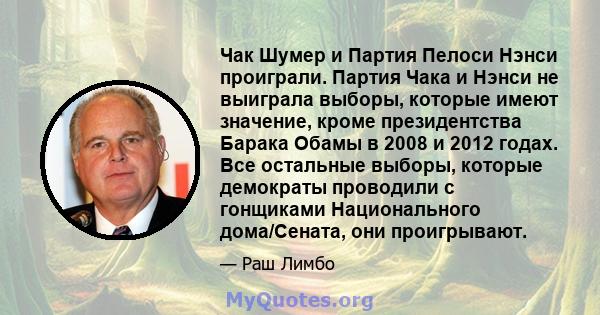 Чак Шумер и Партия Пелоси Нэнси проиграли. Партия Чака и Нэнси не выиграла выборы, которые имеют значение, кроме президентства Барака Обамы в 2008 и 2012 годах. Все остальные выборы, которые демократы проводили с гонщиками Национального дома/Сената, они проигрывают.

— Раш Лимбо

MyQuotes.org